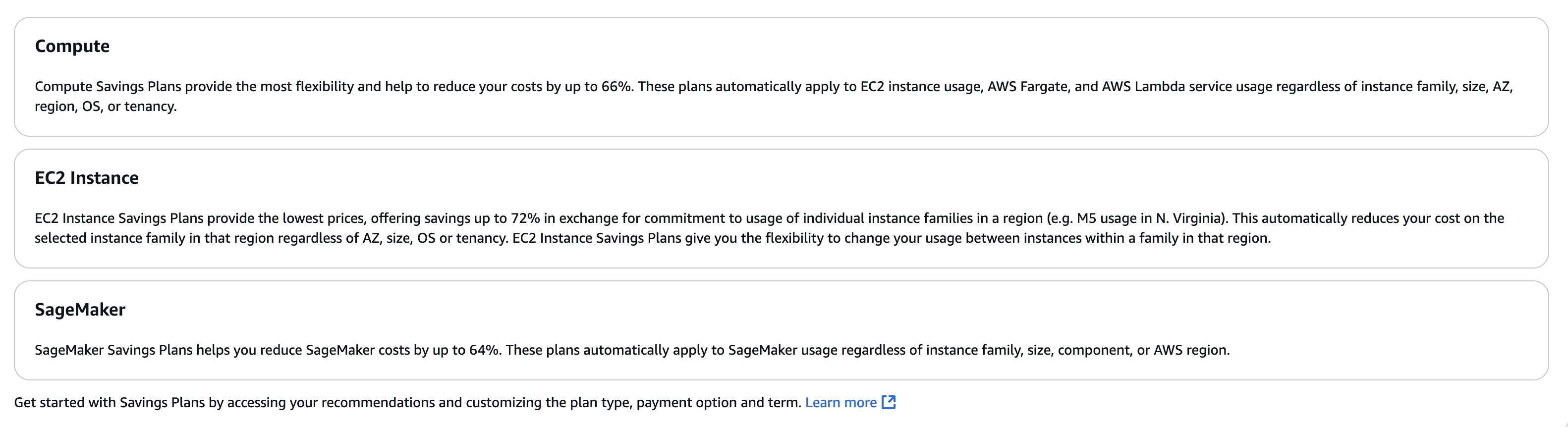 Compute

Compute Savings Plans provide the most flexibility and help to reduce your costs by up to 66%. These plans automatically apply to EC2 instance usage, AWS Fargate, and AWS Lambda service usage regardless of instance family, size, AZ, region, OS, or tenancy.

EC2 Instance

EC2 Instance Savings Plans provide the lowest prices, offering savings up to 72% in exchange for commitment to usage of individual instance families in a region (e.g. M5 usage in N. Virginia). This automatically reduces your cost on the selected instance family in that region regardless of AZ, size, OS or tenancy. EC2 Instance Savings Plans give you the flexibility to change your usage between instances within a family in that region.

SageMaker

SageMaker Savings Plans helps you reduce SageMaker costs by up to 64%. These plans automatically apply to SageMaker usage regardless of instance family, size, component, or AWS region.

Get started with Savings Plans by accessing your recommendations and customizing the plan type, payment option and term. Learn more